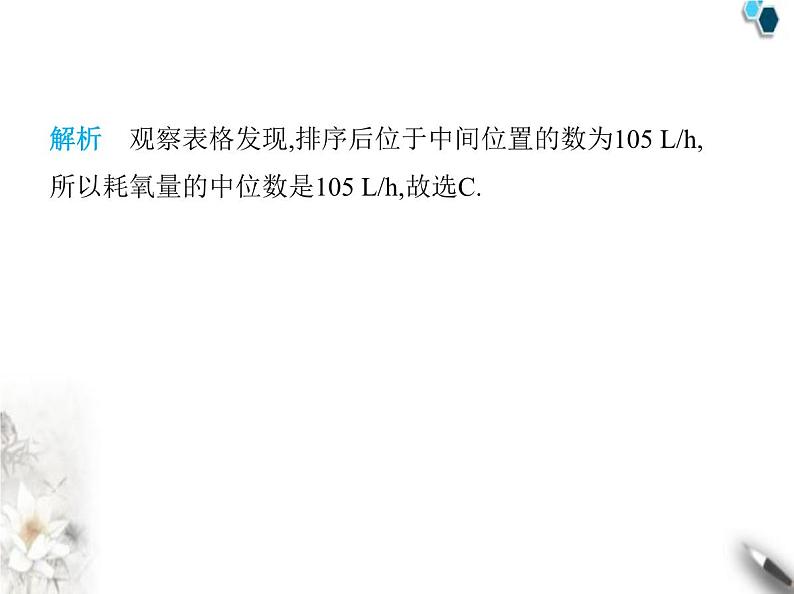 解析　观察表格发现,排序后位于中间位置的数为105 L/h,所以耗氧量的中位数是105 L/h,故选C.